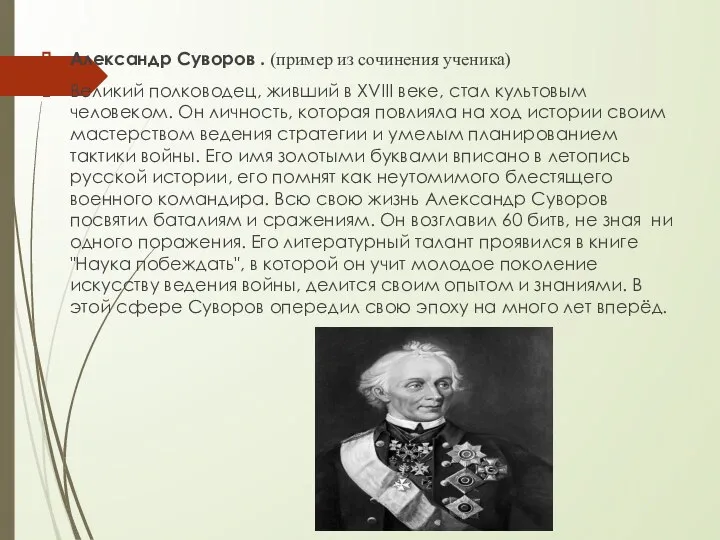 Александр Суворов . (пример из сочинения ученика)

Великий полководец, живший в XVIII веке, стал культовым человеком. Он личность, которая повлияла на ход истории своим мастерством ведения стратегии и умелым планированием тактики войны. Его имя золотыми буквами вписано в летопись русской истории, его помнят как неутомимого блестящего военного командира. Всю свою жизнь Александр Суворов посвятил баталиям и сражениям. Он возглавил 60 битв, не зная ни одного поражения. Его литературный талант проявился в книге "Наука побеждать", в которой он учит молодое поколение искусству ведения войны, делится своим опытом и знаниями. В этой сфере Суворов опередил свою эпоху на много лет вперёд.